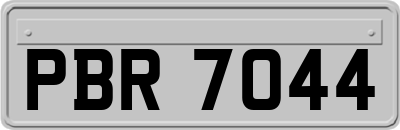 PBR 7044